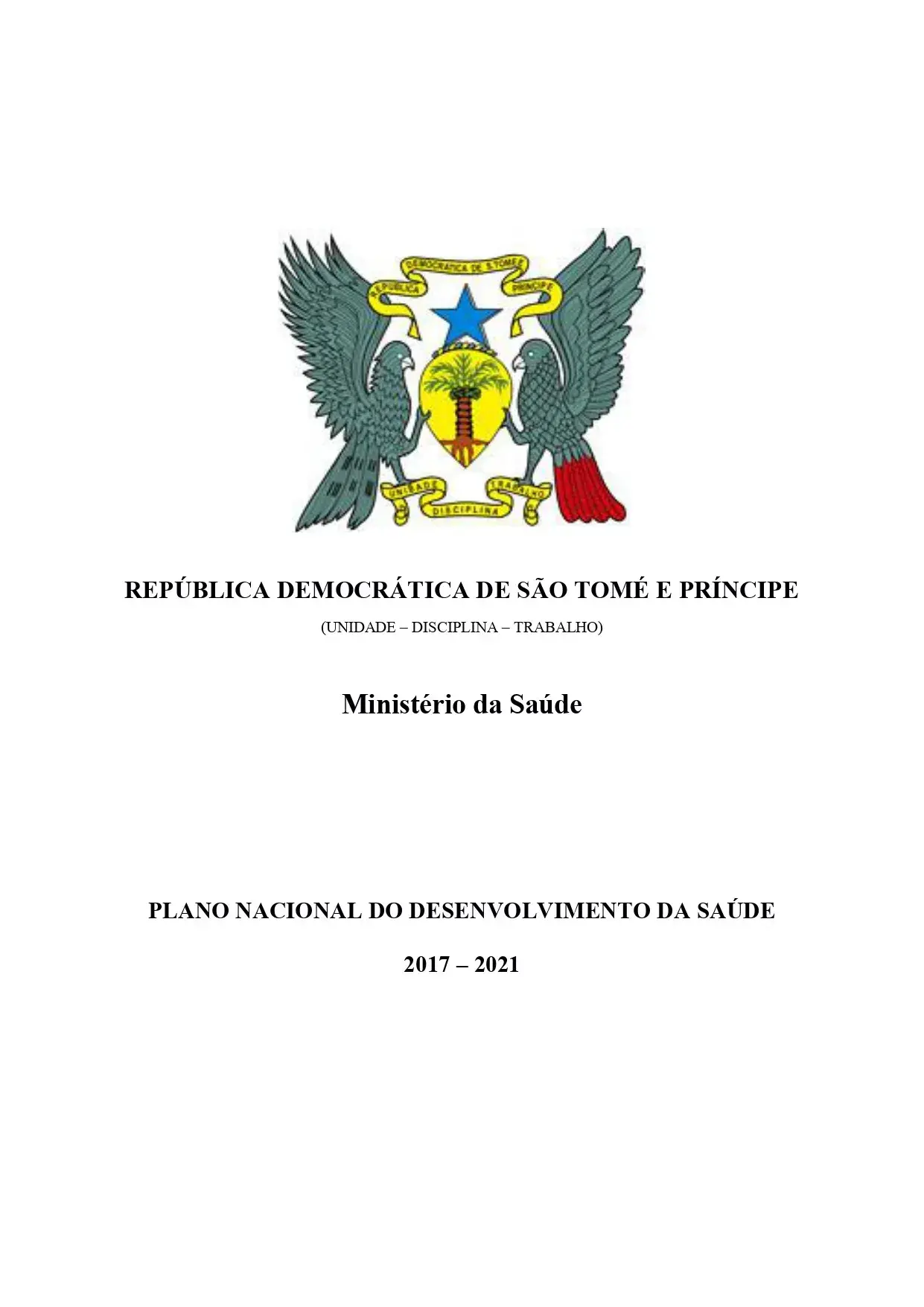 REPUBLICA DEMOCRATICA DE S.TOMÉ E PRINCIPE

UNIDADE DISCIPLINA TRABALHO

REPÚBLICA DEMOCRÁTICA DE SÃO TOMÉ E PRÍNCIPE

(UNIDADE – DISCIPLINA – TRABALHO)

Ministério da Saúde

PLANO NACIONAL DO DESENVOLVIMENTO DA SAÚDE

2017 – 2021